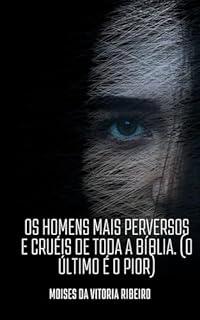 OS HOMENS MAIS PERVERSOS E CRUÉIS DE TODA A BÍBLIA. (O ÚLTIMO É O PIOR)

MOISES DA VITORIA RIBEIRO